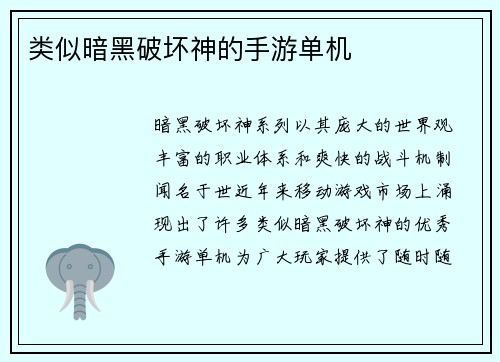 类似暗黑破坏神的手游单机

暗黑破坏神系列以其庞大的世界观丰富的职业体系和爽快的战斗机制闻名于世近年来移动游戏市场上涌现出了许多类似暗黑破坏神的优秀手游单机为广大玩家提供了随时随